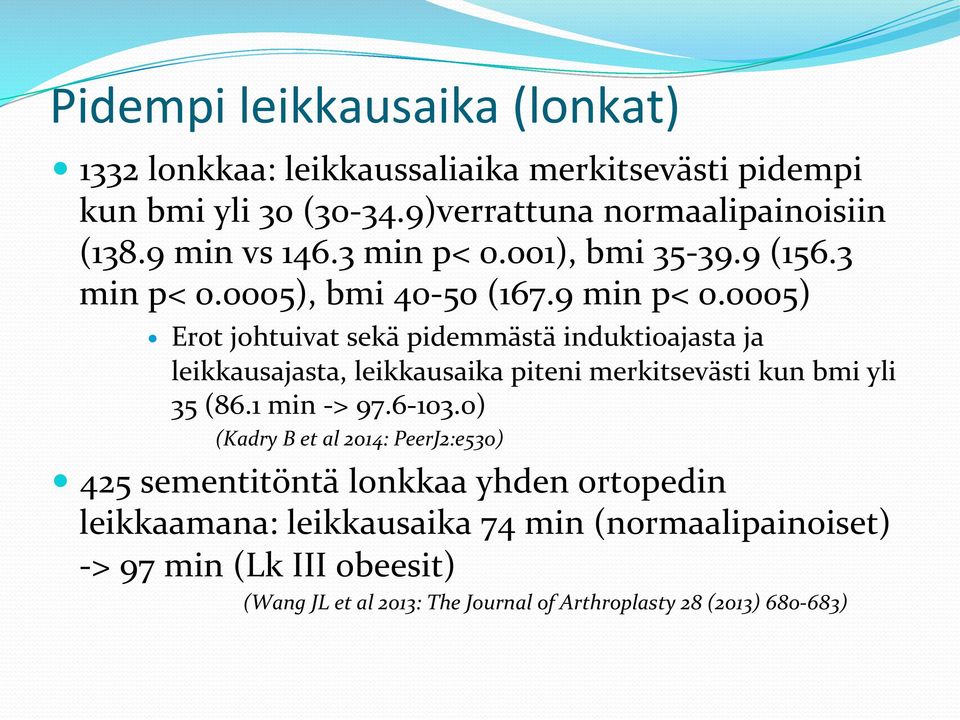 Pidempi leikkausaika (lonkat)

1332 lonkkaa: leikkaussaliaika merkitsevästi pidempi kun bmi yli 30 (30-34.9)verrattuna normaalipainoisiin (138.9 min vs 146.3 min p< 0.001), bmi 35-39.9 (156.3 min p< 0.0005), bmi 40-50 (167.9 min p< 0.0005)

Erot johtuivat sekä pidemmästä induktioajasta ja leikkausajasta, leikkausaika piteni merkitsevästi kun bmi yli 35 (86.1 min -> 97.6-103.0)

(Kadry B et al 2014: PeerJ2:e530)

425 sementitöntä lonkkaa yhden ortopedin leikkaamana: leikkausaika 74 min (normaalipainoiset) -> 97 min (Lk III obeesit)

(Wang JL et al 2013: The Journal of Arthroplasty 28 (2013) 680-683)